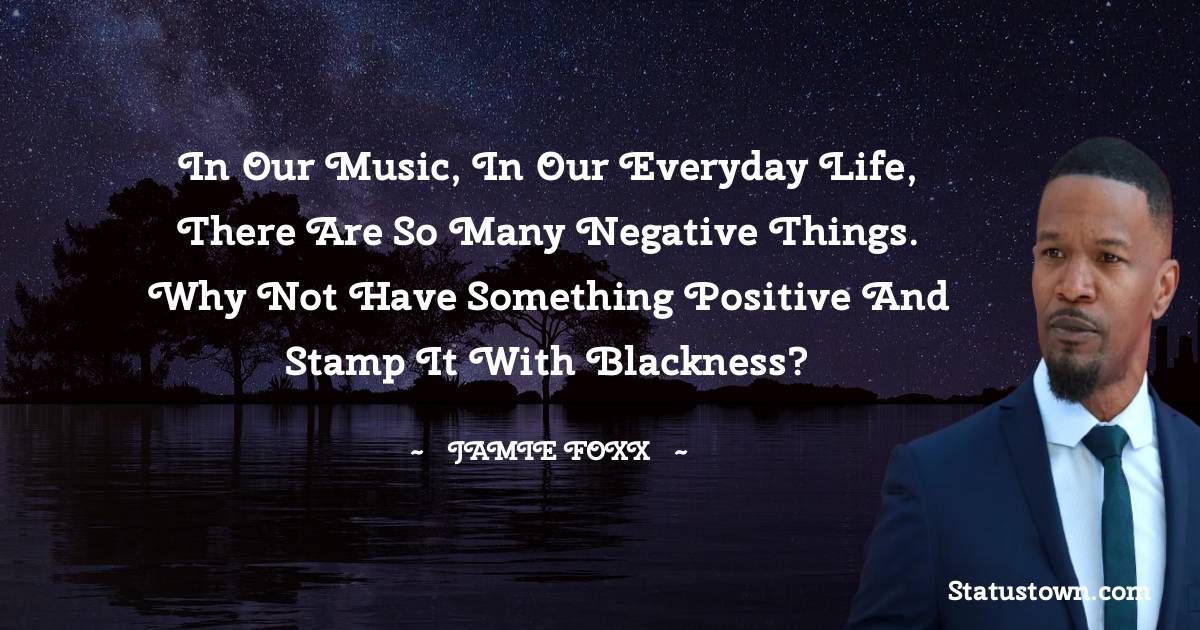 In Our Music, In Our Everyday Life, There Are So Many Negative Things. Why Not Have Something Positive And Stamp It With Blackness?

~ JAMIE FOXX ~

Statustown.com